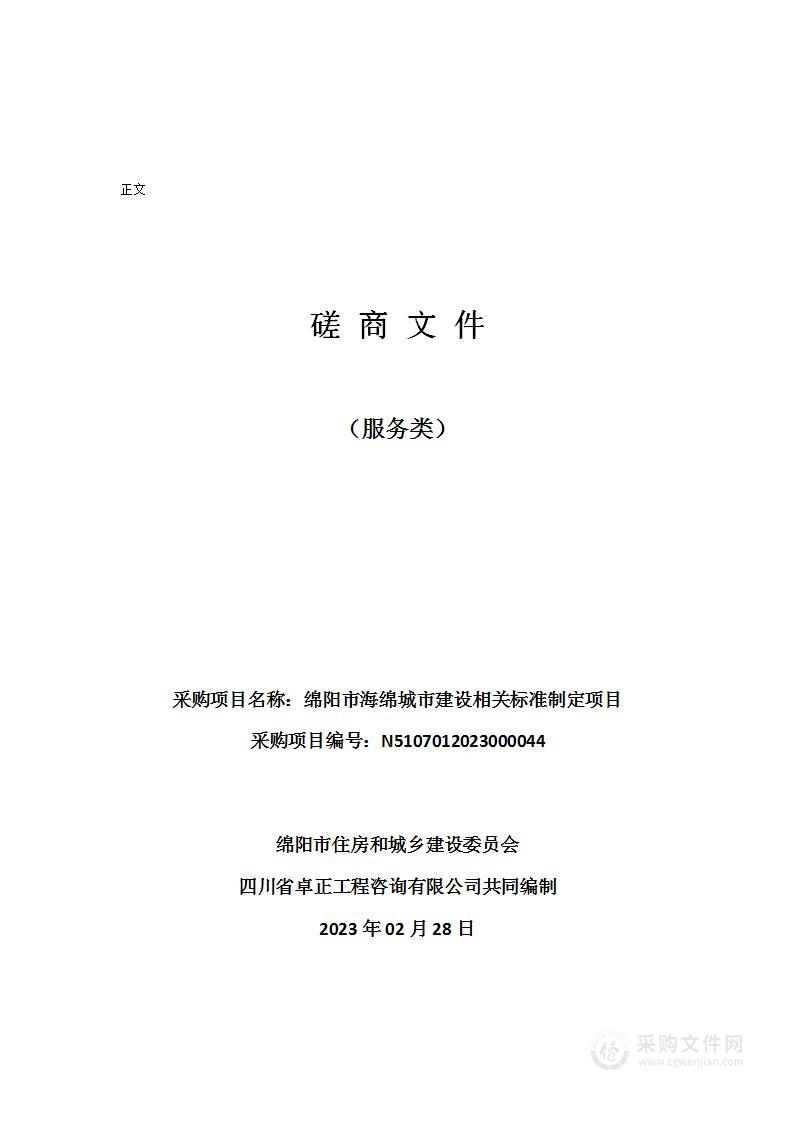 正文

磋 商 文 件

（服务类）

采购项目名称：绵阳市海绵城市建设相关标准制定项目

采购项目编号：N5107012023000044

绵阳市住房和城乡建设委员会

四川省卓正工程咨询有限公司共同编制

2023 年 02 月 28 日

采购文件网
www.cgwenjian.com